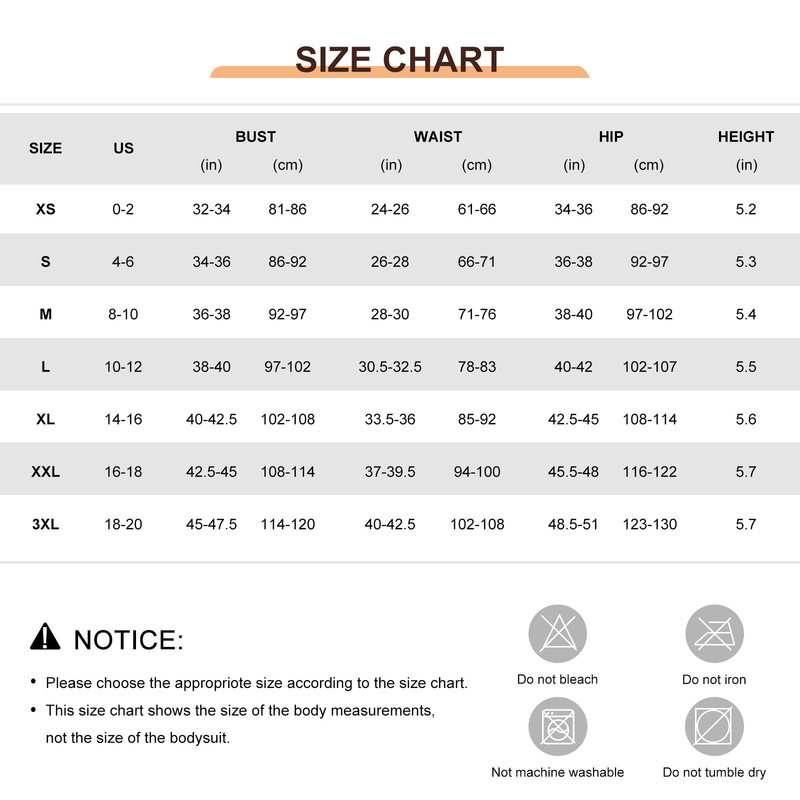 SIZE CHART

| SIZE | US | BUST (in) | BUST (cm) | WAIST (in) | WAIST (cm) | HIP (in) | HIP (cm) | HEIGHT (in) |
|---|---|---|---|---|---|---|---|---|
| XS | 0-2 | 32-34 | 81-86 | 24-26 | 61-66 | 34-36 | 86-92 | 5.2 |
| S | 4-6 | 34-36 | 86-92 | 26-28 | 66-71 | 36-38 | 92-97 | 5.3 |
| M | 8-10 | 36-38 | 92-97 | 28-30 | 71-76 | 38-40 | 97-102 | 5.4 |
| L | 10-12 | 38-40 | 97-102 | 30.5-32.5 | 78-83 | 40-42 | 102-107 | 5.5 |
| XL | 14-16 | 40-42.5 | 102-108 | 33.5-36 | 85-92 | 42.5-45 | 108-114 | 5.6 |
| XXL | 16-18 | 42.5-45 | 108-114 | 37-39.5 | 94-100 | 45.5-48 | 116-122 | 5.7 |
| 3XL | 18-20 | 45-47.5 | 114-120 | 40-42.5 | 102-108 | 48.5-51 | 123-130 | 5.7 |

NOTICE:

• Please choose the appropriote size according to the size chart.
• This size chart shows the size of the body measurements, not the size of the bodysuit.

Do not bleach
Do not iron
Not machine washable
Do not tumble dry